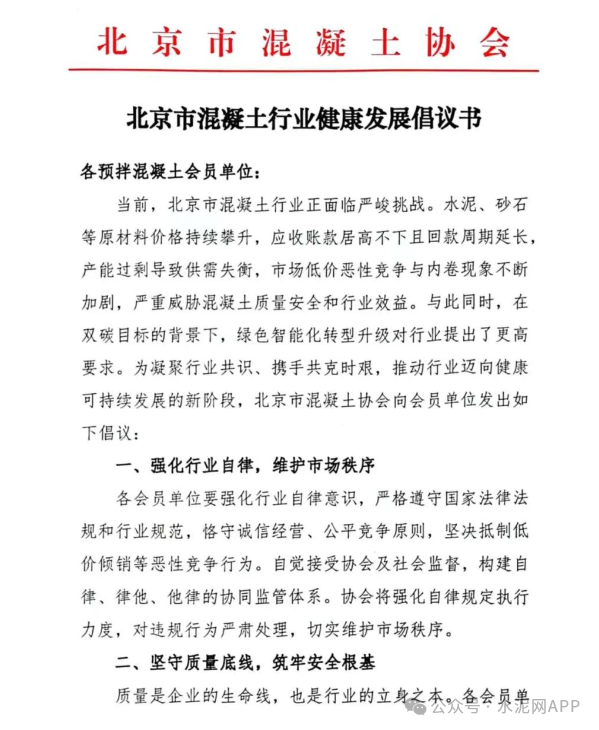 北京市混凝土协会

北京市混凝土行业健康发展倡议书

各预拌混凝土会员单位：

当前，北京市混凝土行业正面临严峻挑战。水泥、砂石等原材料价格持续攀升，应收账款居高不下且回款周期延长，产能过剩导致供需失衡，市场低价恶性竞争与内卷现象不断加剧，严重威胁混凝土质量安全和行业效益。与此同时，在双碳目标的背景下，绿色智能化转型升级对行业提出了更高要求。为凝聚行业共识、携手共克时艰，推动行业迈向健康可持续发展的新阶段，北京市混凝土协会向会员单位发出如下倡议：

一、强化行业自律，维护市场秩序

各会员单位要强化行业自律意识，严格遵守国家法律法规和行业规范，恪守诚信经营、公平竞争原则，坚决抵制低价倾销等恶性竞争行为。自觉接受协会及社会监督，构建自律、律他、他律的协同监管体系。协会将强化自律规定执行力度，对违规行为严肃处理，切实维护市场秩序。

二、坚守质量底线，筑牢安全根基

质量是企业的生命线，也是行业的立身之本。各会员单

公众号 · 水泥网APP